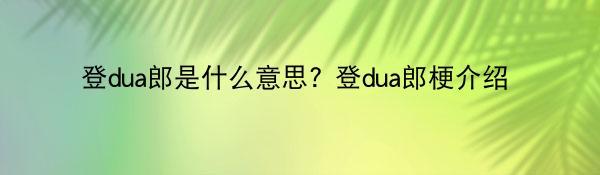 登dua郎是什么意思？登dua郎梗介绍